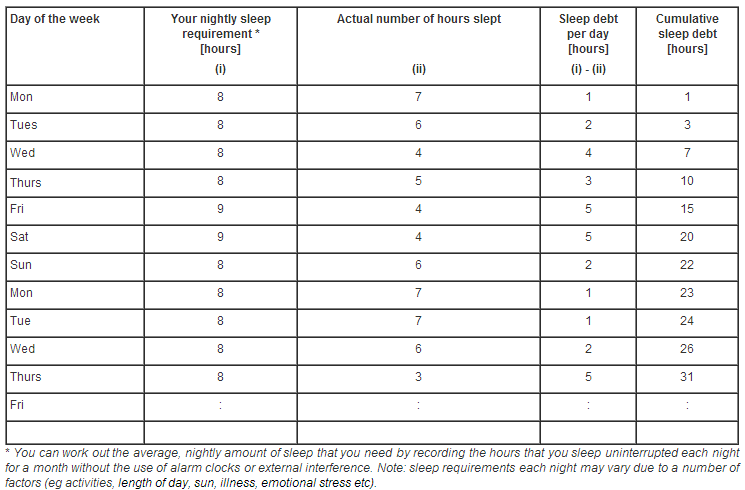 | Day of the week | Your nightly sleep requirement * [hours] (i) | Actual number of hours slept (ii) | Sleep debt per day [hours] (i) - (ii) | Cumulative sleep debt [hours] |
|---|---|---|---|---|
| Mon | 8 | 7 | 1 | 1 |
| Tues | 8 | 6 | 2 | 3 |
| Wed | 8 | 4 | 4 | 7 |
| Thurs | 8 | 5 | 3 | 10 |
| Fri | 9 | 4 | 5 | 15 |
| Sat | 9 | 4 | 5 | 20 |
| Sun | 8 | 6 | 2 | 22 |
| Mon | 8 | 7 | 1 | 23 |
| Tue | 8 | 7 | 1 | 24 |
| Wed | 8 | 6 | 2 | 26 |
| Thurs | 8 | 3 | 5 | 31 |
| Fri | : | : | : | : |
| | | | | |

* You can work out the average, nightly amount of sleep that you need by recording the hours that you sleep uninterrupted each night for a month without the use of alarm clocks or external interference. Note: sleep requirements each night may vary due to a number of factors (eg activities, length of day, sun, illness, emotional stress etc).